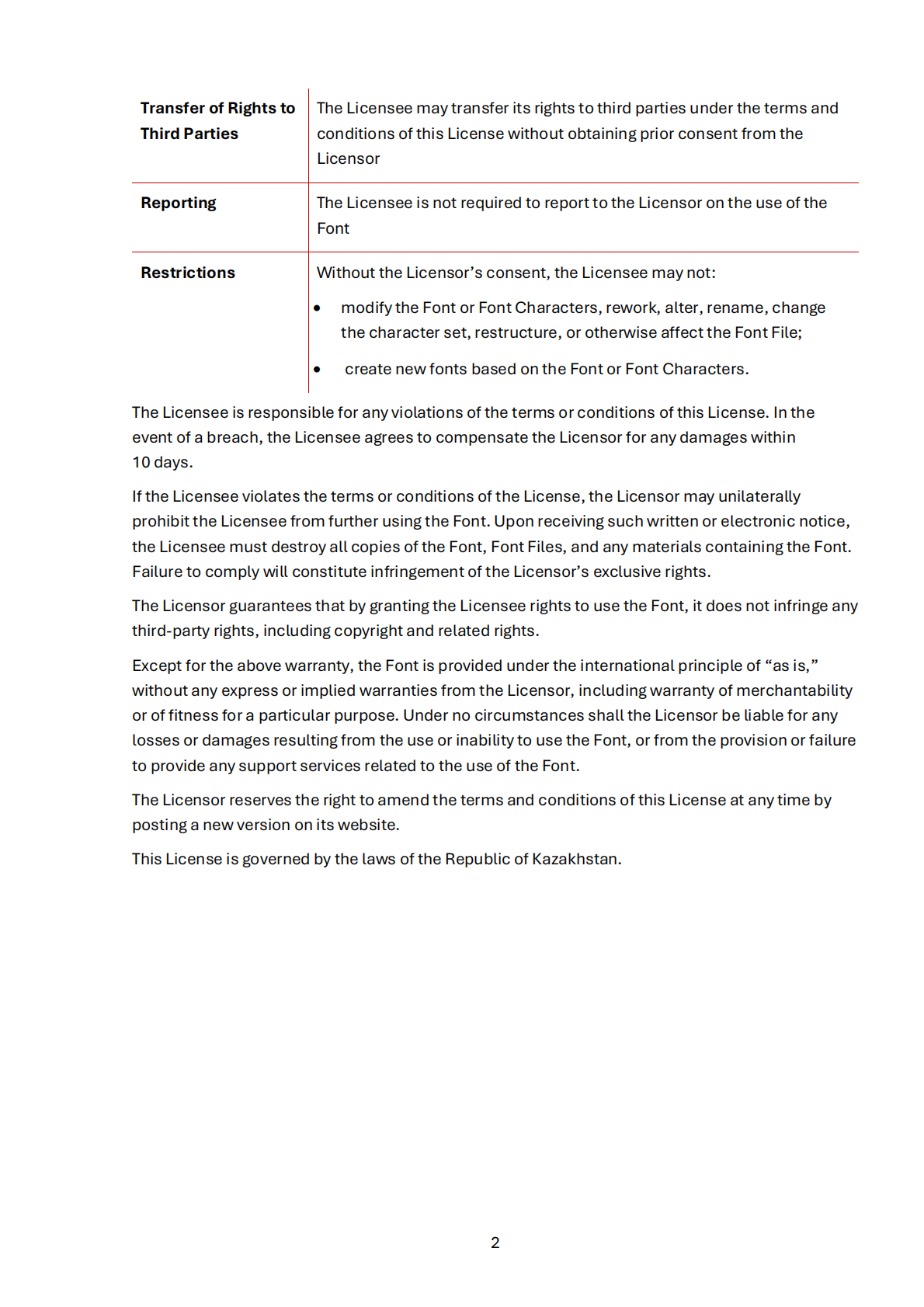 | Transfer of Rights to Third Parties | The Licensee may transfer its rights to third parties under the terms and conditions of this License without obtaining prior consent from the Licensor |
|---|---|
| Reporting | The Licensee is not required to report to the Licensor on the use of the Font |
| Restrictions | Without the Licensor's consent, the Licensee may not: • modify the Font or Font Characters, rework, alter, rename, change the character set, restructure, or otherwise affect the Font File; • create new fonts based on the Font or Font Characters. |

The Licensee is responsible for any violations of the terms or conditions of this License. In the event of a breach, the Licensee agrees to compensate the Licensor for any damages within 10 days.

If the Licensee violates the terms or conditions of the License, the Licensor may unilaterally prohibit the Licensee from further using the Font. Upon receiving such written or electronic notice, the Licensee must destroy all copies of the Font, Font Files, and any materials containing the Font. Failure to comply will constitute infringement of the Licensor's exclusive rights.

The Licensor guarantees that by granting the Licensee rights to use the Font, it does not infringe any third-party rights, including copyright and related rights.

Except for the above warranty, the Font is provided under the international principle of "as is," without any express or implied warranties from the Licensor, including warranty of merchantability or of fitness for a particular purpose. Under no circumstances shall the Licensor be liable for any losses or damages resulting from the use or inability to use the Font, or from the provision or failure to provide any support services related to the use of the Font.

The Licensor reserves the right to amend the terms and conditions of this License at any time by posting a new version on its website.

This License is governed by the laws of the Republic of Kazakhstan.

2